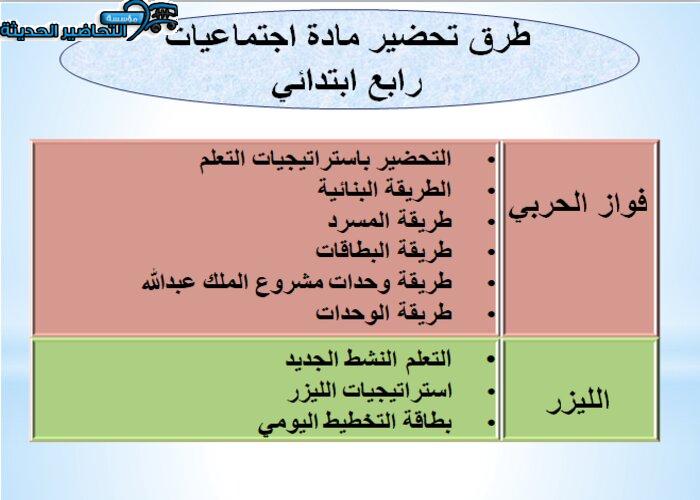 مؤسسة التحاضير الحديثة

طرق تحضير مادة اجتماعيات
رابع ابتدائي

| فواز الحربي | • التحضير باستراتيجيات التعلم<br>• الطريقة البنائية<br>• طريقة المسرد<br>• طريقة البطاقات<br>• طريقة وحدات مشروع الملك عبدالله<br>• طريقة الوحدات |
|---|---|
| الليزر | • التعلم النشط الجديد<br>• استراتيجيات الليزر<br>• بطاقة التخطيط اليومي |